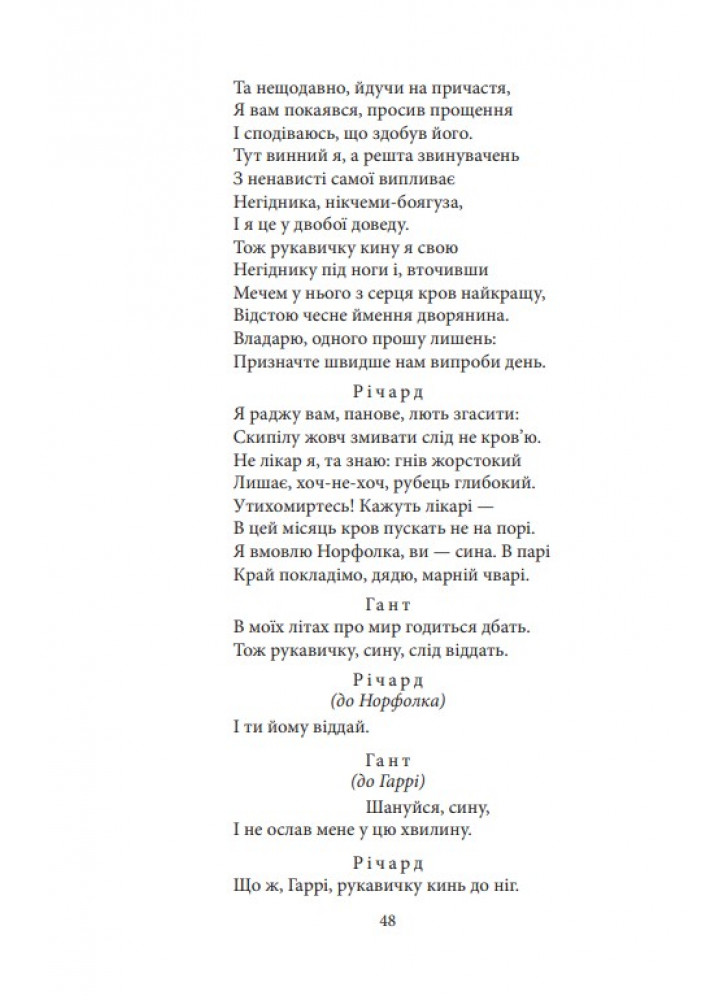 Та нещодавно, йдучи на причастя,
Я вам покаявся, просив прощення
І сподіваюсь, що здобув його.
Тут винний я, а решта звинувачень
З ненависті самої випливає
Негідника, нікчеми-боягуза,
І я це у двобої доведу.
Тож рукавичку кину я свою
Негіднику під ноги і, вточивши
Мечем у нього з серця кров найкращу,
Відстою чесне ймення дворянина.
Владарю, одного прошу лишень:
Призначте швидше нам випроби день.

Річард
Я раджу вам, панове, лють згасити:
Скипілу жовч змивати слід не кров'ю.
Не лікар я, та знаю: гнів жорстокий
Лишає, хоч-не-хоч, рубець глибокий.
Утихомиртесь! Кажуть лікарі —
В цей місяць кров пускать не на порі.
Я вмовлю Норфолка, ви — сина. В парі
Край покладімо, дядю, марній чварі.

Гант
В моїх літах про мир годиться дбать.
Тож рукавичку, сину, слід віддать.

Річард
(до Норфолка)
І ти йому віддай.

Гант
(до Гаррі)
Шануйся, сину,
І не ослав мене у цю хвилину.

Річард
Що ж, Гаррі, рукавичку кинь до ніг.

48